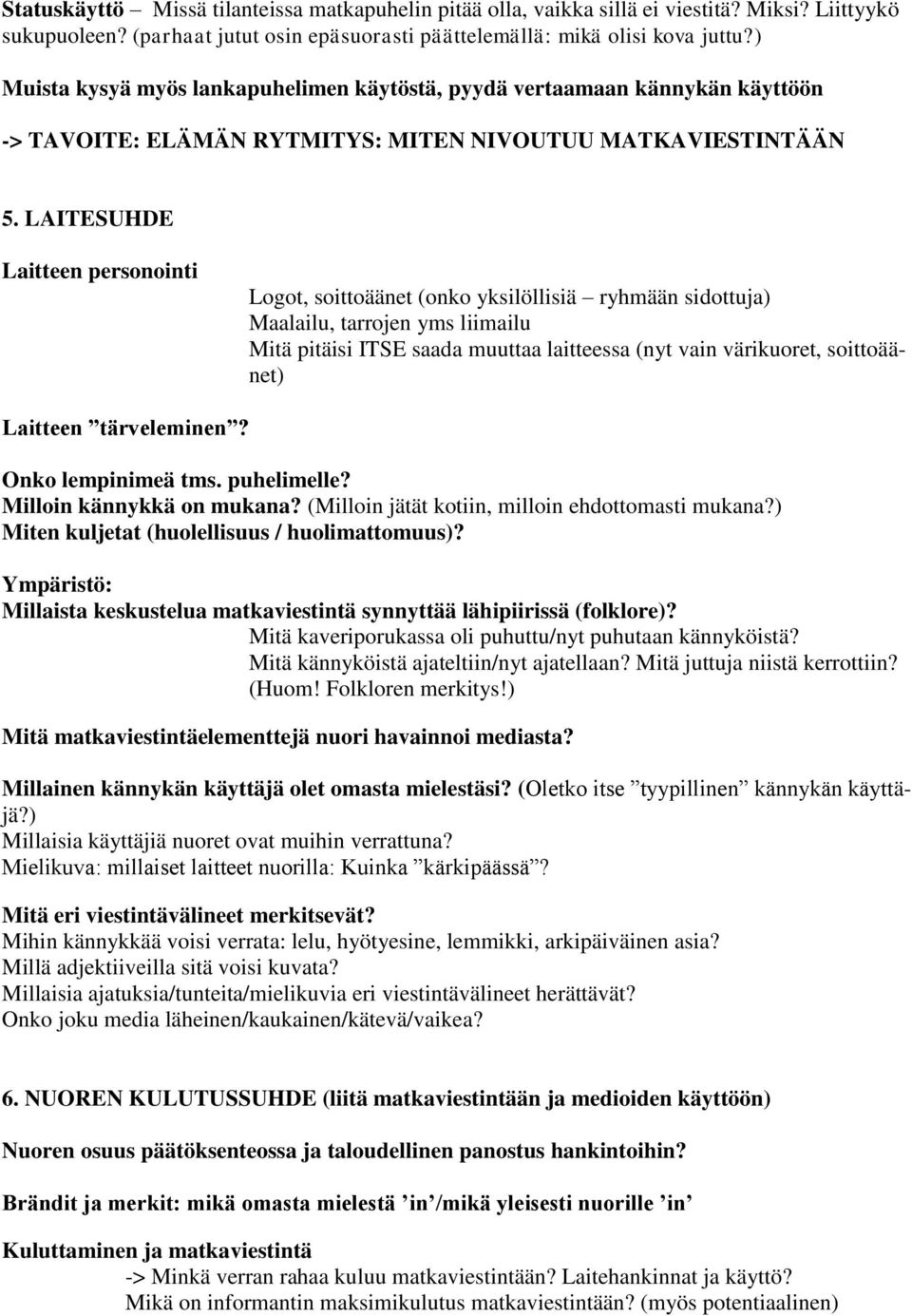 Statuskäyttö – Missä tilanteissa matkapuhelin pitää olla, vaikka sillä ei viestitä? Miksi? Liittyykö sukupuoleen? (parhaat jutut osin epäsuorasti päättelemällä: mikä olisi kova juttu?)

Muista kysyä myös lankapuhelimen käytöstä, pyydä vertaamaan kännykän käyttöön

-> TAVOITE: ELÄMÄN RYTMITYS: MITEN NIVOUTUU MATKAVIESTINTÄÄN

5. LAITESUHDE

Laitteen personointi

Logot, soittoäänet (onko yksilöllisiä – ryhmään sidottuja)
Maalailu, tarrojen yms liimailu
Mitä pitäisi ITSE saada muuttaa laitteessa (nyt vain värikuoret, soittoäänet)

Laitteen ”tärveleminen”?

Onko lempinimeä tms. puhelimelle?
Milloin kännykkä on mukana? (Milloin jätät kotiin, milloin ehdottomasti mukana?)
Miten kuljetat (huolellisuus / huolimattomuus)?

Ympäristö:
Millaista keskustelua matkaviestintä synnyttää lähipiirissä (folklore)?
Mitä kaveriporukassa oli puhuttu/nyt puhutaan kännyköistä?
Mitä kännyköistä ajateltiin/nyt ajatellaan? Mitä juttuja niistä kerrottiin? (Huom! Folkloren merkitys!)

Mitä matkaviestintäelementtejä nuori havainnoi mediasta?

Millainen kännykän käyttäjä olet omasta mielestäsi? (Oletko itse ”tyypillinen” kännykän käyttäjä?)
Millaisia käyttäjiä nuoret ovat muihin verrattuna?
Mielikuva: millaiset laitteet nuorilla: Kuinka ”kärkipäässä”?

Mitä eri viestintävälineet merkitsevät?
Mihin kännykkää voisi verrata: lelu, hyötyesine, lemmikki, arkipäiväinen asia?
Millä adjektiiveilla sitä voisi kuvata?
Millaisia ajatuksia/tunteita/mielikuvia eri viestintävälineet herättävät?
Onko joku media läheinen/kaukainen/kätevä/vaikea?

6. NUOREN KULUTUSSUHDE (liitä matkaviestintään ja medioiden käyttöön)

Nuoren osuus päätöksenteossa ja taloudellinen panostus hankintoihin?

Brändit ja merkit: mikä omasta mielestä ’in’/mikä yleisesti nuorille ’in’

Kuluttaminen ja matkaviestintä
-> Minkä verran rahaa kuluu matkaviestintään? Laitehankinnat ja käyttö?
Mikä on informantin maksimikulutus matkaviestintään? (myös potentiaalinen)